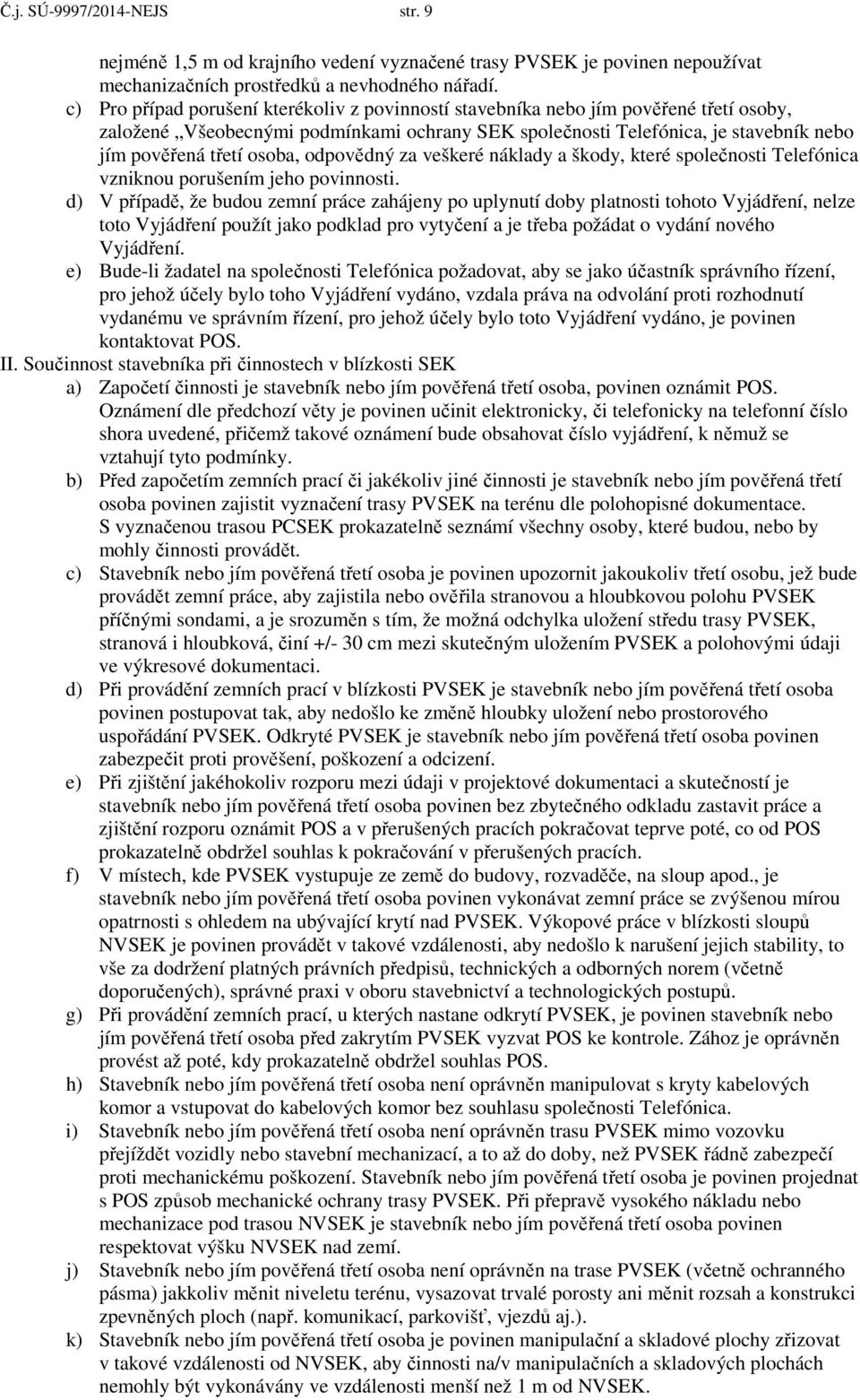 Č.j. SÚ-9997/2014-NEJS str. 9

nejméně 1,5 m od krajního vedení vyznačené trasy PVSEK je povinen nepoužívat mechanizačních prostředků a nevhodného nářadí.

c) Pro případ porušení kterékoliv z povinností stavebníka nebo jím pověřené třetí osoby, založené „Všeobecnými podmínkami ochrany SEK společnosti Telefónica, je stavebník nebo jím pověřená třetí osoba, odpovědný za veškeré náklady a škody, které společnosti Telefónica vzniknou porušením jeho povinnosti.

d) V případě, že budou zemní práce zahájeny po uplynutí doby platnosti tohoto Vyjádření, nelze toto Vyjádření použít jako podklad pro vytyčení a je třeba požádat o vydání nového Vyjádření.

e) Bude-li žadatel na společnosti Telefónica požadovat, aby se jako účastník správního řízení, pro jehož účely bylo toho Vyjádření vydáno, vzdala práva na odvolání proti rozhodnutí vydanému ve správním řízení, pro jehož účely bylo toto Vyjádření vydáno, je povinen kontaktovat POS.

II. Součinnost stavebníka při činnostech v blízkosti SEK

a) Započetí činnosti je stavebník nebo jím pověřená třetí osoba, povinen oznámit POS. Oznámení dle předchozí věty je povinen učinit elektronicky, či telefonicky na telefonní číslo shora uvedené, přičemž takové oznámení bude obsahovat číslo vyjádření, k němuž se vztahují tyto podmínky.

b) Před započetím zemních prací či jakékoliv jiné činnosti je stavebník nebo jím pověřená třetí osoba povinen zajistit vyznačení trasy PVSEK na terénu dle polohopisné dokumentace. S vyznačenou trasou PCSEK prokazatelně seznámí všechny osoby, které budou, nebo by mohly činnosti provádět.

c) Stavebník nebo jím pověřená třetí osoba je povinen upozornit jakoukoliv třetí osobu, jež bude provádět zemní práce, aby zajistila nebo ověřila stranovou a hloubkovou polohu PVSEK příčnými sondami, a je srozuměn s tím, že možná odchylka uložení středu trasy PVSEK, stranová i hloubková, činí +/- 30 cm mezi skutečným uložením PVSEK a polohovými údaji ve výkresové dokumentaci.

d) Při provádění zemních prací v blízkosti PVSEK je stavebník nebo jím pověřená třetí osoba povinen postupovat tak, aby nedošlo ke změně hloubky uložení nebo prostorového uspořádání PVSEK. Odkryté PVSEK je stavebník nebo jím pověřená třetí osoba povinen zabezpečit proti prověšení, poškození a odcizení.

e) Při zjištění jakéhokoliv rozporu mezi údaji v projektové dokumentaci a skutečností je stavebník nebo jím pověřená třetí osoba povinen bez zbytečného odkladu zastavit práce a zjištění rozporu oznámit POS a v přerušených pracích pokračovat teprve poté, co od POS prokazatelně obdržel souhlas k pokračování v přerušených pracích.

f) V místech, kde PVSEK vystupuje ze země do budovy, rozvaděče, na sloup apod., je stavebník nebo jím pověřená třetí osoba povinen vykonávat zemní práce se zvýšenou mírou opatrnosti s ohledem na ubývající krytí nad PVSEK. Výkopové práce v blízkosti sloupů NVSEK je povinen provádět v takové vzdálenosti, aby nedošlo k narušení jejich stability, to vše za dodržení platných právních předpisů, technických a odborných norem (včetně doporučených), správné praxi v oboru stavebnictví a technologických postupů.

g) Při provádění zemních prací, u kterých nastane odkrytí PVSEK, je povinen stavebník nebo jím pověřená třetí osoba před zakrytím PVSEK vyzvat POS ke kontrole. Zához je oprávněn provést až poté, kdy prokazatelně obdržel souhlas POS.

h) Stavebník nebo jím pověřená třetí osoba není oprávněn manipulovat s kryty kabelových komor a vstupovat do kabelových komor bez souhlasu společnosti Telefónica.

i) Stavebník nebo jím pověřená třetí osoba není oprávněn trasu PVSEK mimo vozovku přejíždět vozidly nebo stavební mechanizací, a to až do doby, než PVSEK řádně zabezpečí proti mechanickému poškození. Stavebník nebo jím pověřená třetí osoba je povinen projednat s POS způsob mechanické ochrany trasy PVSEK. Při přepravě vysokého nákladu nebo mechanizace pod trasou NVSEK je stavebník nebo jím pověřená třetí osoba povinen respektovat výšku NVSEK nad zemí.

j) Stavebník nebo jím pověřená třetí osoba není oprávněn na trase PVSEK (včetně ochranného pásma) jakkoliv měnit niveletu terénu, vysazovat trvalé porosty ani měnit rozsah a konstrukci zpevněných ploch (např. komunikací, parkovišť, vjezdů aj.).

k) Stavebník nebo jím pověřená třetí osoba je povinen manipulační a skladové plochy zřizovat v takové vzdálenosti od NVSEK, aby činnosti na/v manipulačních a skladových plochách nemohly být vykonávány ve vzdálenosti menší než 1 m od NVSEK.